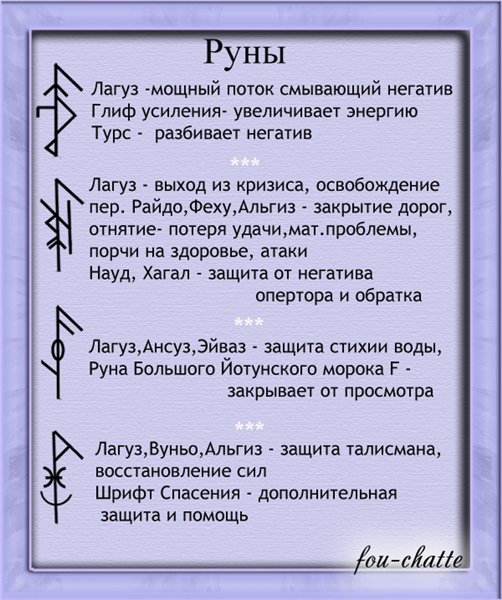 Руны

Лагуз -мощный поток смывающий негатив
Глиф усиления- увеличивает энергию
Турс - разбивает негатив

***

Лагуз - выход из кризиса, освобождение пер. Райдо,Феху,Альгиз - закрытие дорог, отнятие- потеря удачи,мат.проблемы, порчи на здоровье, атаки
Науд, Хагал - защита от негатива опертора и обратка

***

Лагуз,Ансуз,Эйваз - защита стихии воды,
Руна Большого Йотунского морока F - закрывает от просмотра

***

Лагуз,Вуньо,Альгиз - защита талисмана, восстановление сил
Шрифт Спасения - дополнительная защита и помощь

fou-chatte